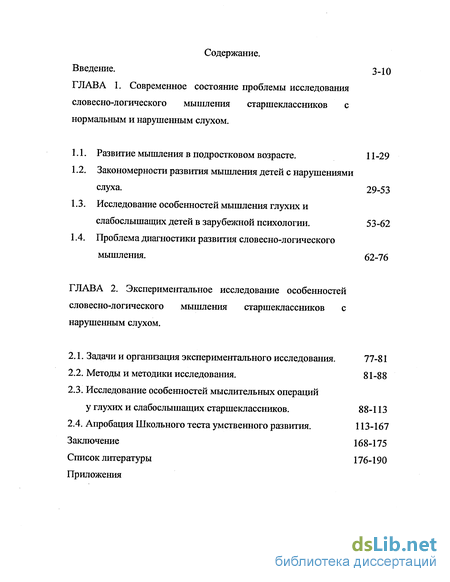 Содержание.

Введение. 3-10

ГЛАВА 1. Современное состояние проблемы исследования словесно-логического мышления старшеклассников с нормальным и нарушенным слухом.

1.1. Развитие мышления в подростковом возрасте. 11-29

1.2. Закономерности развития мышления детей с нарушениями слуха. 29-53

1.3. Исследование особенностей мышления глухих и слабослышащих детей в зарубежной психологии. 53-62

1.4. Проблема диагностики развития словесно-логического мышления. 62-76

ГЛАВА 2. Экспериментальное исследование особенностей словесно-логического мышления старшеклассников с нарушенным слухом.

2.1. Задачи и организация экспериментального исследования. 77-81

2.2. Методы и методики исследования. 81-88

2.3. Исследование особенностей мыслительных операций у глухих и слабослышащих старшеклассников. 88-113

2.4. Апробация Школьного теста умственного развития. 113-167

Заключение 168-175

Список литературы 176-190

Приложения

dsLib.net
библиотека диссертаций